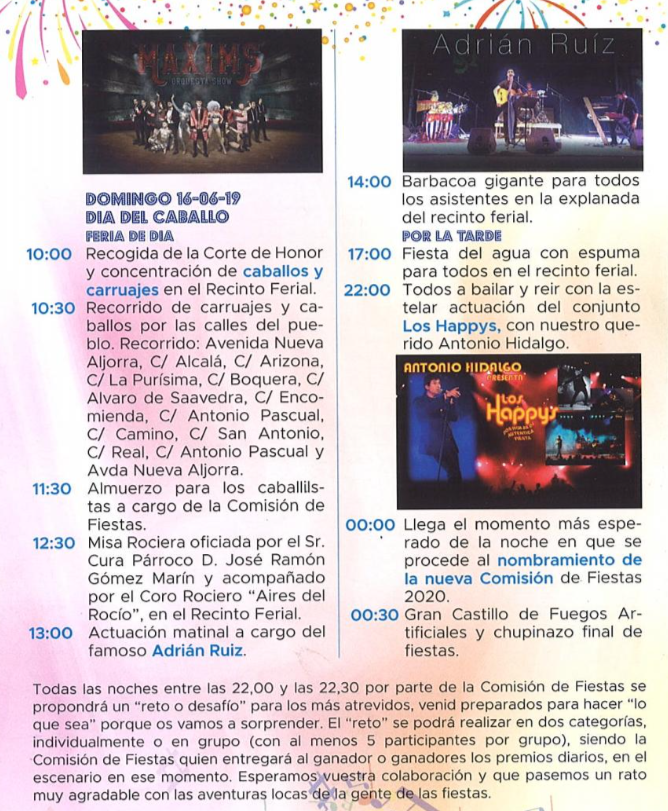 MAXIMS
ORQUESTA SHOW

DOMINGO 16-06-19
DIA DEL CABALLO
FERIA DE DIA

10:00 Recogida de la Corte de Honor y concentración de caballos y carruajes en el Recinto Ferial.

10:30 Recorrido de carruajes y caballos por las calles del pueblo. Recorrido: Avenida Nueva Aljorra, C/ Alcalá, C/ Arizona, C/ La Purísima, C/ Boquera, C/ Alvaro de Saavedra, C/ Encomienda, C/ Antonio Pascual, C/ Camino, C/ San Antonio, C/ Real, C/ Antonio Pascual y Avda Nueva Aljorra.

11:30 Almuerzo para los caballilstas a cargo de la Comisión de Fiestas.

12:30 Misa Rociera oficiada por el Sr. Cura Párroco D. José Ramón Gómez Marín y acompañado por el Coro Rociero "Aires del Rocío", en el Recinto Ferial.

13:00 Actuación matinal a cargo del famoso Adrián Ruiz.

Adrián Ruíz

14:00 Barbacoa gigante para todos los asistentes en la explanada del recinto ferial.

POR LA TARDE

17:00 Fiesta del agua con espuma para todos en el recinto ferial.

22:00 Todos a bailar y reir con la estelar actuación del conjunto Los Happys, con nuestro querido Antonio Hidalgo.

ANTONIO HIDALGO
PRESENTA
Los Happys

00:00 Llega el momento más esperado de la noche en que se procede al nombramiento de la nueva Comisión de Fiestas 2020.

00:30 Gran Castillo de Fuegos Artificiales y chupinazo final de fiestas.

Todas las noches entre las 22,00 y las 22,30 por parte de la Comisión de Fiestas se propondrá un "reto o desafío" para los más atrevidos, venid preparados para hacer "lo que sea" porque os vamos a sorprender. El "reto" se podrá realizar en dos categorías, individualmente o en grupo (con al menos 5 participantes por grupo), siendo la Comisión de Fiestas quien entregará al ganador o ganadores los premios diarios, en el escenario en ese momento. Esperamos vuestra colaboración y que pasemos un rato muy agradable con las aventuras locas de la gente de las fiestas.